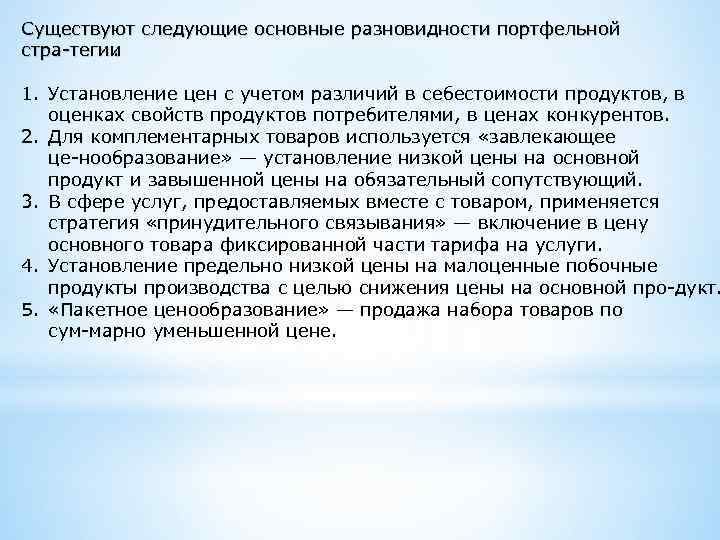 Существуют следующие основные разновидности портфельной стра-тегии

1. Установление цен с учетом различий в себестоимости продуктов, в оценках свойств продуктов потребителями, в ценах конкурентов.
2. Для комплементарных товаров используется «завлекающее це-нообразование» — установление низкой цены на основной продукт и завышенной цены на обязательный сопутствующий.
3. В сфере услуг, предоставляемых вместе с товаром, применяется стратегия «принудительного связывания» — включение в цену основного товара фиксированной части тарифа на услуги.
4. Установление предельно низкой цены на малоценные побочные продукты производства с целью снижения цены на основной про-дукт.
5. «Пакетное ценообразование» — продажа набора товаров по сум-марно уменьшенной цене.